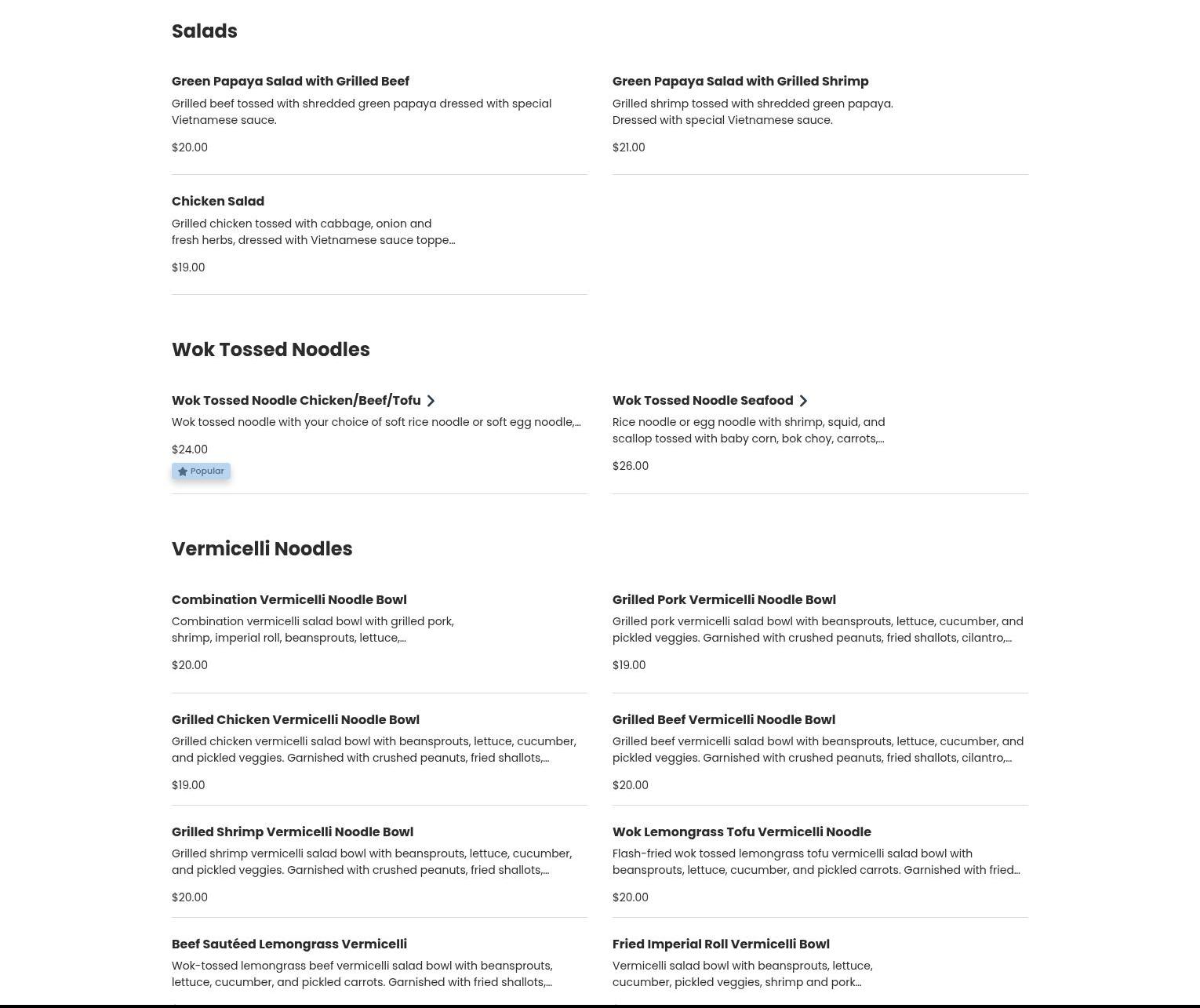 Salads

Green Papaya Salad with Grilled Beef
Grilled beef tossed with shredded green papaya dressed with special Vietnamese sauce.
$20.00

Green Papaya Salad with Grilled Shrimp
Grilled shrimp tossed with shredded green papaya. Dressed with special Vietnamese sauce.
$21.00

Chicken Salad
Grilled chicken tossed with cabbage, onion and fresh herbs, dressed with Vietnamese sauce toppe...
$19.00

Wok Tossed Noodles

Wok Tossed Noodle Chicken/Beef/Tofu
Wok tossed noodle with your choice of soft rice noodle or soft egg noodle,...
$24.00
Popular

Wok Tossed Noodle Seafood
Rice noodle or egg noodle with shrimp, squid, and scallop tossed with baby corn, bok choy, carrots,...
$26.00

Vermicelli Noodles

Combination Vermicelli Noodle Bowl
Combination vermicelli salad bowl with grilled pork, shrimp, imperial roll, beansprouts, lettuce,...
$20.00

Grilled Pork Vermicelli Noodle Bowl
Grilled pork vermicelli salad bowl with beansprouts, lettuce, cucumber, and pickled veggies. Garnished with crushed peanuts, fried shallots, cilantro,...
$19.00

Grilled Chicken Vermicelli Noodle Bowl
Grilled chicken vermicelli salad bowl with beansprouts, lettuce, cucumber, and pickled veggies. Garnished with crushed peanuts, fried shallots,...
$19.00

Grilled Beef Vermicelli Noodle Bowl
Grilled beef vermicelli salad bowl with beansprouts, lettuce, cucumber, and pickled veggies. Garnished with crushed peanuts, fried shallots, cilantro,...
$20.00

Grilled Shrimp Vermicelli Noodle Bowl
Grilled shrimp vermicelli salad bowl with beansprouts, lettuce, cucumber, and pickled veggies. Garnished with crushed peanuts, fried shallots,...
$20.00

Wok Lemongrass Tofu Vermicelli Noodle
Flash-fried wok tossed lemongrass tofu vermicelli salad bowl with beansprouts, lettuce, cucumber, and pickled carrots. Garnished with fried...
$20.00

Beef Sautéed Lemongrass Vermicelli
Wok-tossed lemongrass beef vermicelli salad bowl with beansprouts, lettuce, cucumber, and pickled carrots. Garnished with fried shallots,...

Fried Imperial Roll Vermicelli Bowl
Vermicelli salad bowl with beansprouts, lettuce, cucumber, pickled veggies, shrimp and pork...